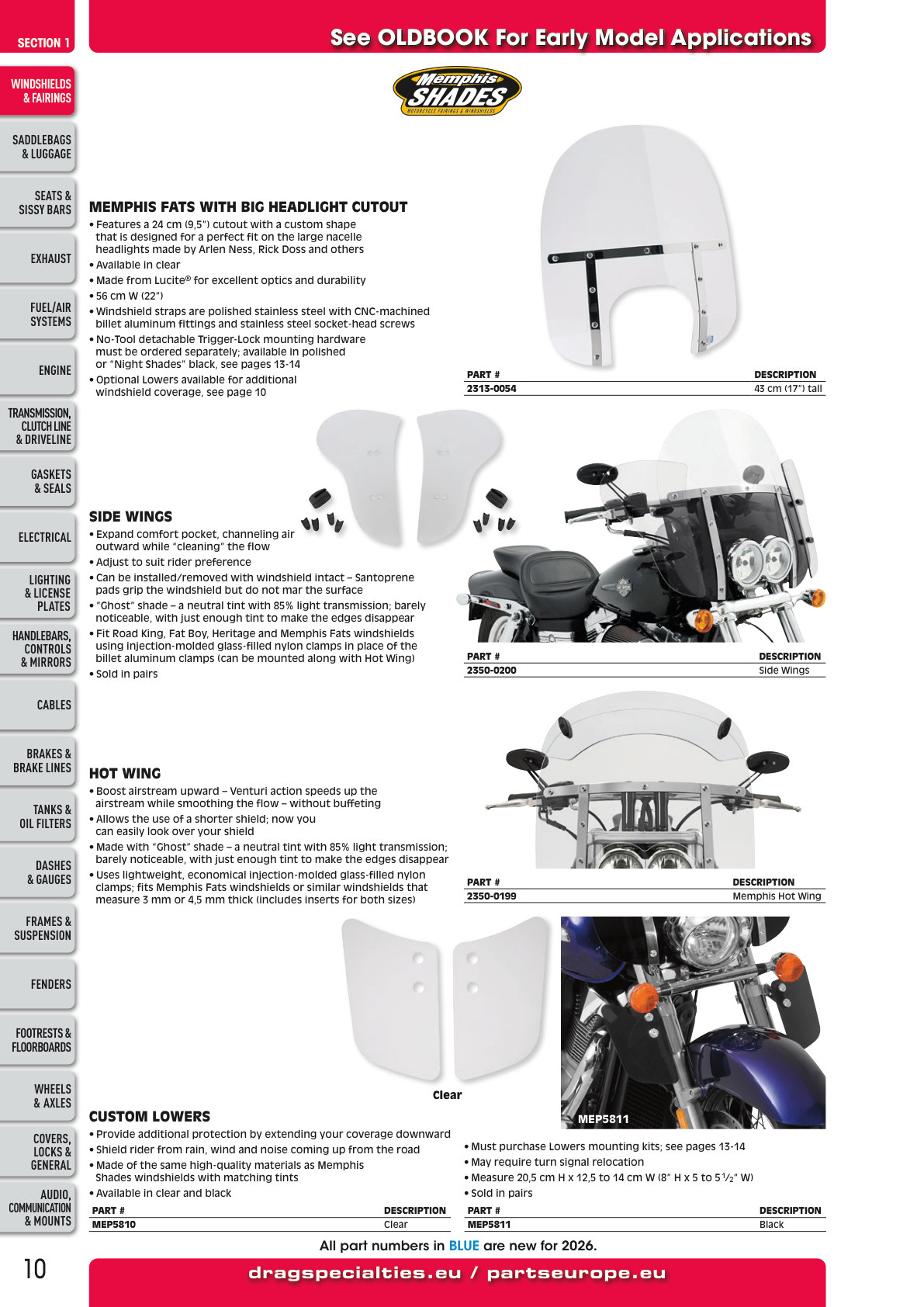 SECTION 1

See OLDBOOK For Early Model Applications

WINDSHIELDS & FAIRINGS

SADDLEBAGS & LUGGAGE

SEATS & SISSY BARS

EXHAUST

FUEL/AIR SYSTEMS

ENGINE

TRANSMISSION, CLUTCH LINE & DRIVELINE

GASKETS & SEALS

ELECTRICAL

LIGHTING & LICENSE PLATES

HANDLEBARS, CONTROLS & MIRRORS

CABLES

BRAKES & BRAKE LINES

TANKS & OIL FILTERS

DASHES & GAUGES

FRAMES & SUSPENSION

FENDERS

FOOTRESTS & FLOORBOARDS

WHEELS & AXLES

COVERS, LOCKS & GENERAL

AUDIO, COMMUNICATION & MOUNTS

Memphis SHADES
MOTORCYCLE FAIRINGS & WINDSHIELDS

MEMPHIS FATS WITH BIG HEADLIGHT CUTOUT

• Features a 24 cm (9,5") cutout with a custom shape that is designed for a perfect fit on the large nacelle headlights made by Arlen Ness, Rick Doss and others
• Available in clear
• Made from Lucite® for excellent optics and durability
• 56 cm W (22")
• Windshield straps are polished stainless steel with CNC-machined billet aluminum fittings and stainless steel socket-head screws
• No-Tool detachable Trigger-Lock mounting hardware must be ordered separately; available in polished or "Night Shades" black, see pages 13-14
• Optional Lowers available for additional windshield coverage, see page 10

| PART # | DESCRIPTION |
|---|---|
| 2313-0054 | 43 cm (17") tall |

SIDE WINGS

• Expand comfort pocket, channeling air outward while "cleaning" the flow
• Adjust to suit rider preference
• Can be installed/removed with windshield intact – Santoprene pads grip the windshield but do not mar the surface
• "Ghost" shade – a neutral tint with 85% light transmission; barely noticeable, with just enough tint to make the edges disappear
• Fit Road King, Fat Boy, Heritage and Memphis Fats windshields using injection-molded glass-filled nylon clamps in place of the billet aluminum clamps (can be mounted along with Hot Wing)
• Sold in pairs

| PART # | DESCRIPTION |
|---|---|
| 2350-0200 | Side Wings |

HOT WING

• Boost airstream upward – Venturi action speeds up the airstream while smoothing the flow – without buffeting
• Allows the use of a shorter shield; now you can easily look over your shield
• Made with "Ghost" shade – a neutral tint with 85% light transmission; barely noticeable, with just enough tint to make the edges disappear
• Uses lightweight, economical injection-molded glass-filled nylon clamps; fits Memphis Fats windshields or similar windshields that measure 3 mm or 4,5 mm thick (includes inserts for both sizes)

| PART # | DESCRIPTION |
|---|---|
| 2350-0199 | Memphis Hot Wing |

Clear

MEP5811

CUSTOM LOWERS

• Provide additional protection by extending your coverage downward
• Shield rider from rain, wind and noise coming up from the road
• Made of the same high-quality materials as Memphis Shades windshields with matching tints
• Available in clear and black

| PART # | DESCRIPTION |
|---|---|
| MEP5810 | Clear |

• Must purchase Lowers mounting kits; see pages 13-14
• May require turn signal relocation
• Measure 20,5 cm H x 12,5 to 14 cm W (8" H x 5 to 5$\frac{1}{2}$" W)
• Sold in pairs

| PART # | DESCRIPTION |
|---|---|
| MEP5811 | Black |

All part numbers in BLUE are new for 2026.

10

dragspecialties.eu / partseurope.eu